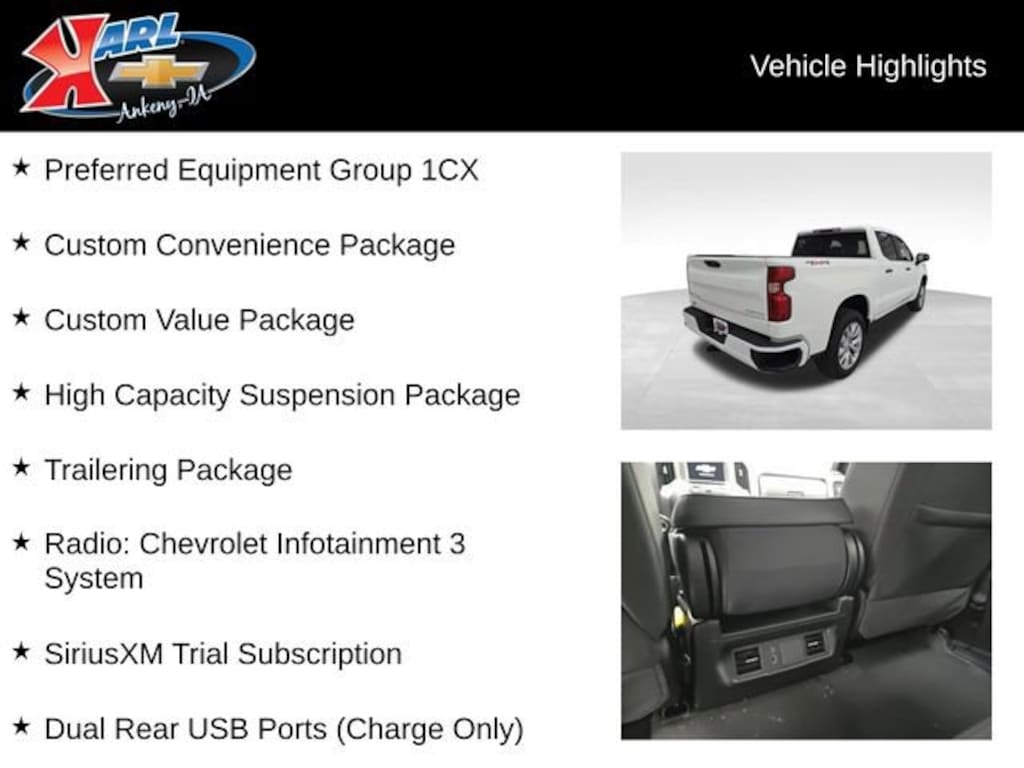 KARL
Ankeny-IA

Vehicle Highlights

★ Preferred Equipment Group 1CX

★ Custom Convenience Package

★ Custom Value Package

★ High Capacity Suspension Package

★ Trailering Package

★ Radio: Chevrolet Infotainment 3 System

★ SiriusXM Trial Subscription

★ Dual Rear USB Ports (Charge Only)